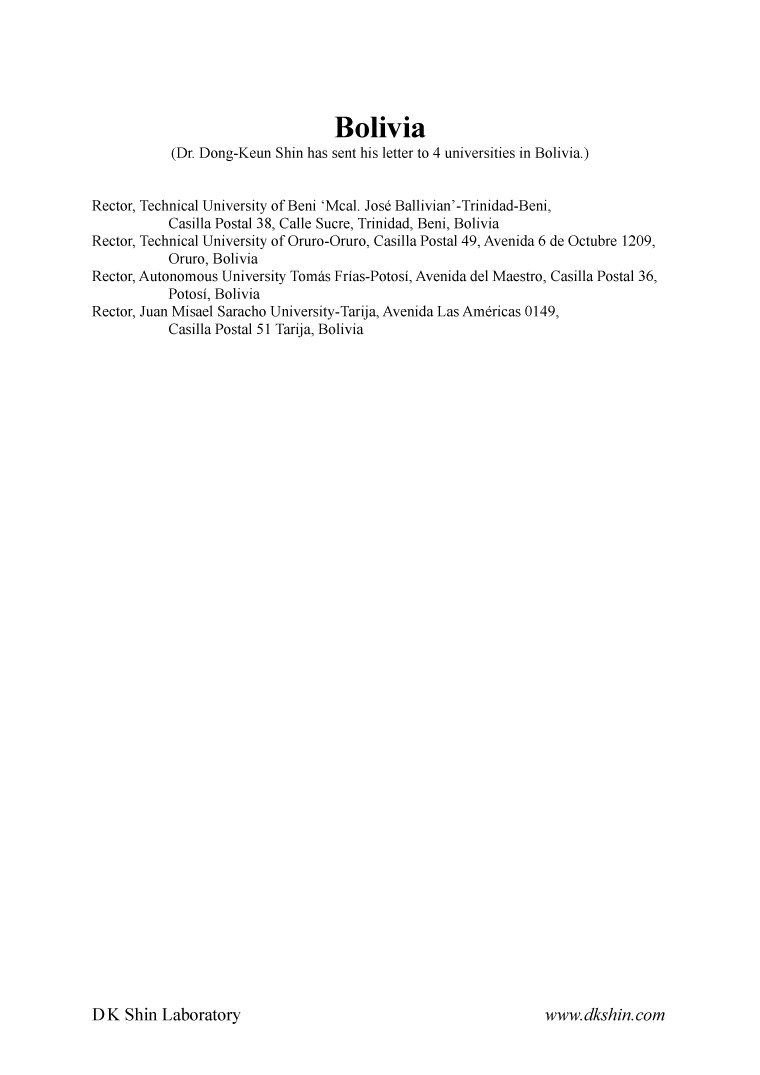 Bolivia
(Dr. Dong-Keun Shin has sent his letter to 4 universities in Bolivia.)

Rector, Technical University of Beni ‘Mcal. José Ballivian’-Trinidad-Beni, Casilla Postal 38, Calle Sucre, Trinidad, Beni, Bolivia
Rector, Technical University of Oruro-Oruro, Casilla Postal 49, Avenida 6 de Octubre 1209, Oruro, Bolivia
Rector, Autonomous University Tomás Frías-Potosí, Avenida del Maestro, Casilla Postal 36, Potosí, Bolivia
Rector, Juan Misael Saracho University-Tarija, Avenida Las Américas 0149, Casilla Postal 51 Tarija, Bolivia

D K Shin Laboratory www.dkshin.com